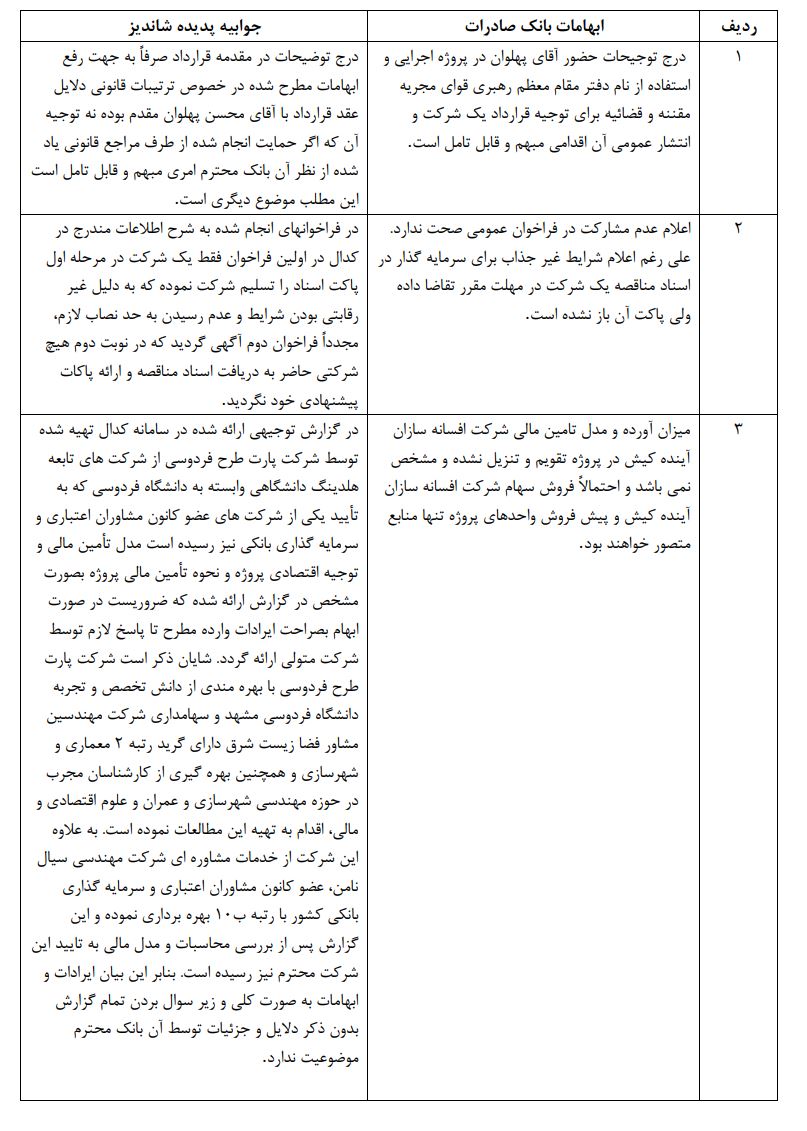 | ردیف | ابهامات بانک صادرات | جوابیه پدیده شاندیز |
|---|---|---|
| ۱ | درج توجیحات حضور آقای پهلوان در پروژه اجرایی و استفاده از نام دفتر مقام معظم رهبری قوای مجریه مقننه و قضائیه برای توجیه قرارداد یک شرکت و انتشار عمومی آن اقدامی مبهم و قابل تامل است. | درج توضیحات در مقدمه قرارداد صرفاً به جهت رفع ابهامات مطرح شده در خصوص ترتیبات قانونی دلایل عقد قرارداد با آقای محسن پهلوان مقدم بوده نه توجیه آن که اگر حمایت انجام شده از طرف مراجع قانونی یاد شده از نظر آن بانک محترم امری مبهم و قابل تامل است این مطلب موضوع دیگری است. |
| ۲ | اعلام عدم مشارکت در فراخوان عمومی صحت ندارد. علی رغم اعلام شرایط غیر جذاب برای سرمایه گذار در اسناد مناقصه یک شرکت در مهلت مقرر تقاضا داده ولی پاکت آن باز نشده است. | در فراخوانهای انجام شده به شرح اطلاعات مندرج در کدال در اولین فراخوان فقط یک شرکت در مرحله اول پاکت اسناد را تسلیم شرکت نموده که به دلیل غیر رقابتی بودن شرایط و عدم رسیدن به حد نصاب لازم، مجدداً فراخوان دوم آگهی گردید که در نوبت دوم هیچ شرکتی حاضر به دریافت اسناد مناقصه و ارائه پاکات پیشنهادی خود نگردید. |
| ۳ | میزان آورده و مدل تامین مالی شرکت افسانه سازان آینده کیش در پروژه تقویم و تنزیل نشده و مشخص نمی باشد و احتمالاً فروش سهام شرکت افسانه سازان آینده کیش و پیش فروش واحدهای پروژه تنها منابع متصور خواهند بود. | در گزارش توجیهی ارائه شده در سامانه کدال تهیه شده توسط شرکت پارت طرح فردوسی از شرکت های تابعه هلدینگ دانشگاهی وابسته به دانشگاه فردوسی که به تأیید یکی از شرکت های عضو کانون مشاوران اعتباری و سرمایه گذاری بانکی نیز رسیده است مدل تأمین مالی و توجیه اقتصادی پروژه و نحوه تأمین مالی پروژه بصورت مشخص در گزارش ارائه شده که ضروریست در صورت ابهام بصراحت ایرادات وارده مطرح تا پاسخ لازم توسط شرکت متولی ارائه گردد. شایان ذکر است شرکت پارت طرح فردوسی با بهره مندی از دانش تخصص و تجربه دانشگاه فردوسی مشهد و سهامداری شرکت مهندسین مشاور فضا زیست شرق دارای گرید رتبه ۲ معماری و شهرسازی و همچنین بهره گیری از کارشناسان مجرب در حوزه مهندسی شهرسازی و عمران و علوم اقتصادی و مالی، اقدام به تهیه این مطالعات نموده است. به علاوه این شرکت از خدمات مشاوره ای شرکت مهندسی سیال نامن، عضو کانون مشاوران اعتباری و سرمایه گذاری بانکی کشور با رتبه ب۱۰ بهره برداری نموده و این گزارش پس از بررسی محاسبات و مدل مالی به تایید این شرکت محترم نیز رسیده است. بنابر این بیان ایرادات و ابهامات به صورت کلی و زیر سوال بردن تمام گزارش بدون ذکر دلایل و جزئیات توسط آن بانک محترم موضوعیت ندارد. |